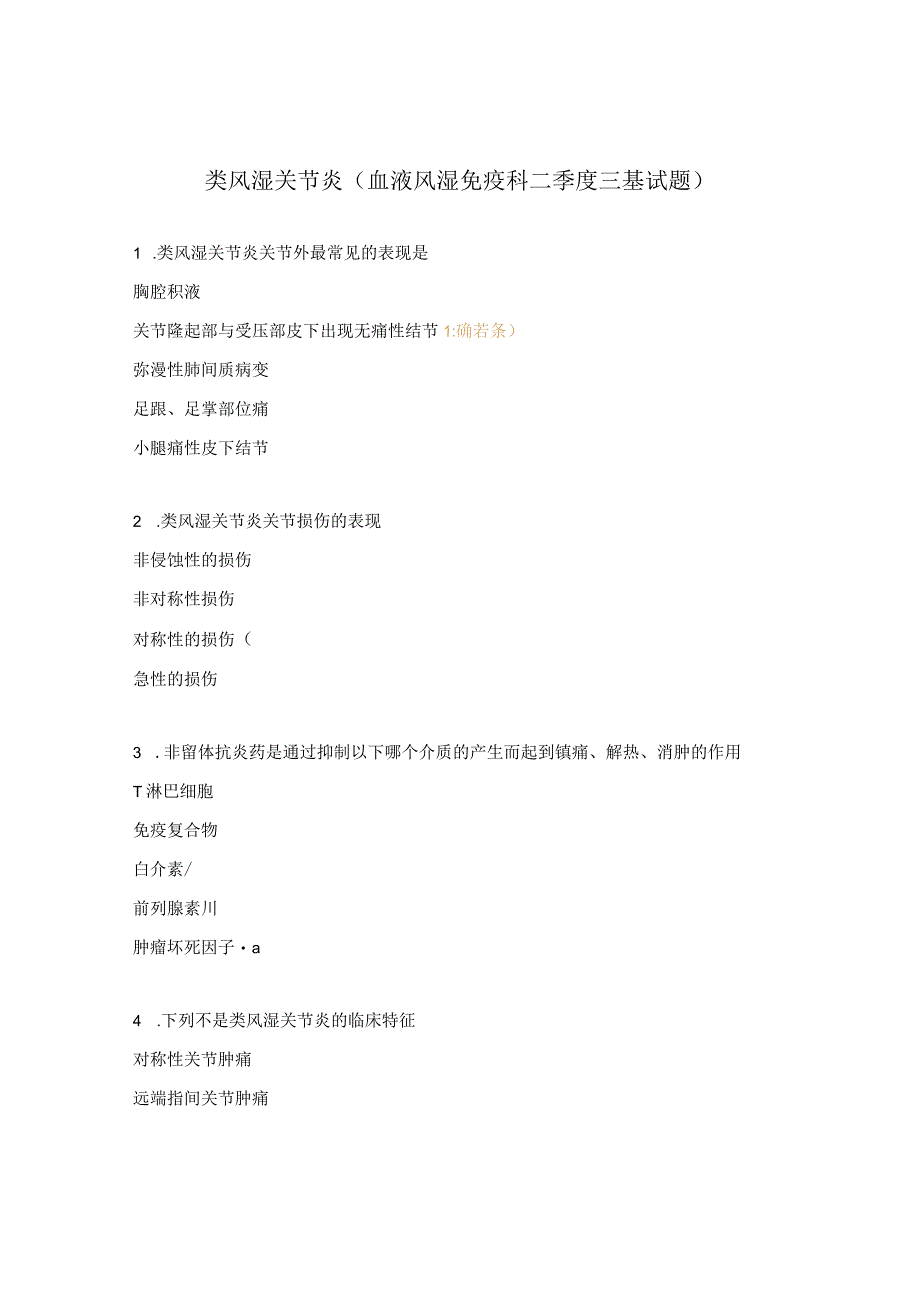 类风湿关节炎（血液风湿免疫科二季度三基试题）

1 .类风湿关节炎关节外最常见的表现是

胸腔积液

关节隆起部与受压部皮下出现无痛性结节 1:确若条）

弥漫性肺间质病变

足跟、足掌部位痛

小腿痛性皮下结节

2 .类风湿关节炎关节损伤的表现

非侵蚀性的损伤

非对称性损伤

对称性的损伤（

急性的损伤

3 . 非留体抗炎药是通过抑制以下哪个介质的产生而起到镇痛、解热、消肿的作用

T淋巴细胞

免疫复合物

白介素/

前列腺素川

肿瘤坏死因子・a

4 .下列不是类风湿关节炎的临床特征

对称性关节肿痛

远端指间关节肿痛